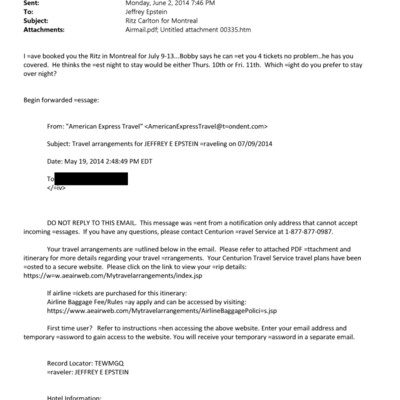 Sent: Monday, June 2, 2014 7:46 PM
To: Jeffrey Epstein
Subject: Ritz Carlton for Montreal
Attachments: Airmail.pdf; Untitled attachment 00335.htm

I =ave booked you the Ritz in Montreal for July 9-13...Bobby says he can =et you 4 tickets no problem..he has you covered. He thinks the =est night to stay would be either Thurs. 10th or Fri. 11th. Which =ight do you prefer to stay over night?

Begin forwarded =essage:

From: "American Express Travel" <AmericanExpressTravel@t=ondent.com>

Subject: Travel arrangements for JEFFREY E EPSTEIN =raveling on 07/09/2014

Date: May 19, 2014 2:48:49 PM EDT

To
</=iv>

DO NOT REPLY TO THIS EMAIL. This message was =ent from a notification only address that cannot accept incoming =essages. If you have any questions, please contact Centurion =ravel Service at 1-877-877-0987.

Your travel arrangements are =utlined below in the email. Please refer to attached PDF =ttachment and itinerary for more details regarding your travel =rrangements. Your Centurion Travel Service travel plans have been =osted to a secure website. Please click on the link to view your =rip details: https://w=w.aeairweb.com/Mytravelarrangements/index.jsp

If airline =ickets are purchased for this itinerary:
Airline Baggage Fee/Rules =ay apply and can be accessed by visiting:
https://www.aeairweb.com/Mytravelarrangements/AirlineBaggagePolici=s.jsp

First time user? Refer to instructions =hen accessing the above website. Enter your email address and temporary =assword to gain access to the website. You will receive your temporary =assword in a separate email.

Record Locator: TEWMGQ
=raveler: JEFFREY E EPSTEIN

Hotel Information: